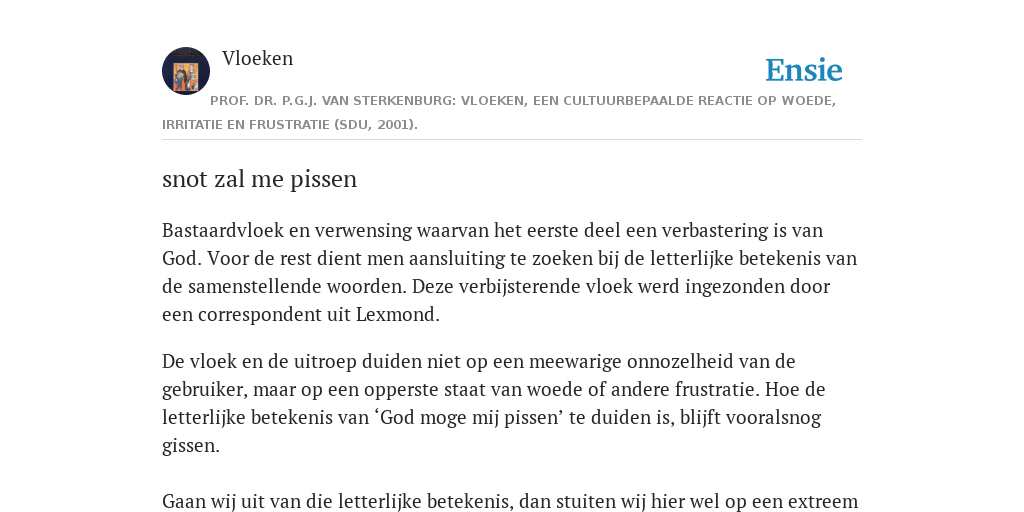 Vloeken

Ensie

PROF. DR. P.G.J. VAN STERKENBURG: VLOEKEN, EEN CULTUURBEPAALDE REACTIE OP WOEDE, IRRITATIE EN FRUSTRATIE (SDU, 2001).

snot zal me pissen

Bastaardvloek en verwensing waarvan het eerste deel een verbastering is van God. Voor de rest dient men aansluiting te zoeken bij de letterlijke betekenis van de samenstellende woorden. Deze verbijsterende vloek werd ingezonden door een correspondent uit Lexmond.

De vloek en de uitroep duiden niet op een meewarige onnozelheid van de gebruiker, maar op een opperste staat van woede of andere frustratie. Hoe de letterlijke betekenis van ‘God moge mij pissen’ te duiden is, blijft vooralsnog gissen.

Gaan wij uit van die letterlijke betekenis, dan stuiten wij hier wel op een extreem